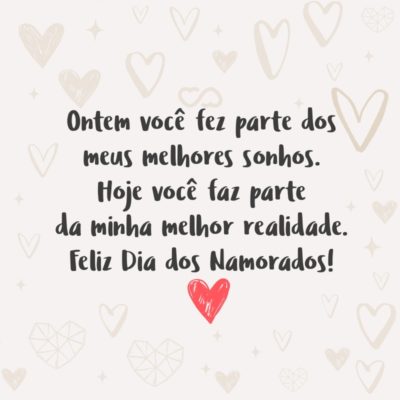 Ontem você fez parte dos meus melhores sonhos. Hoje você faz parte da minha melhor realidade. Feliz Dia dos Namorados!